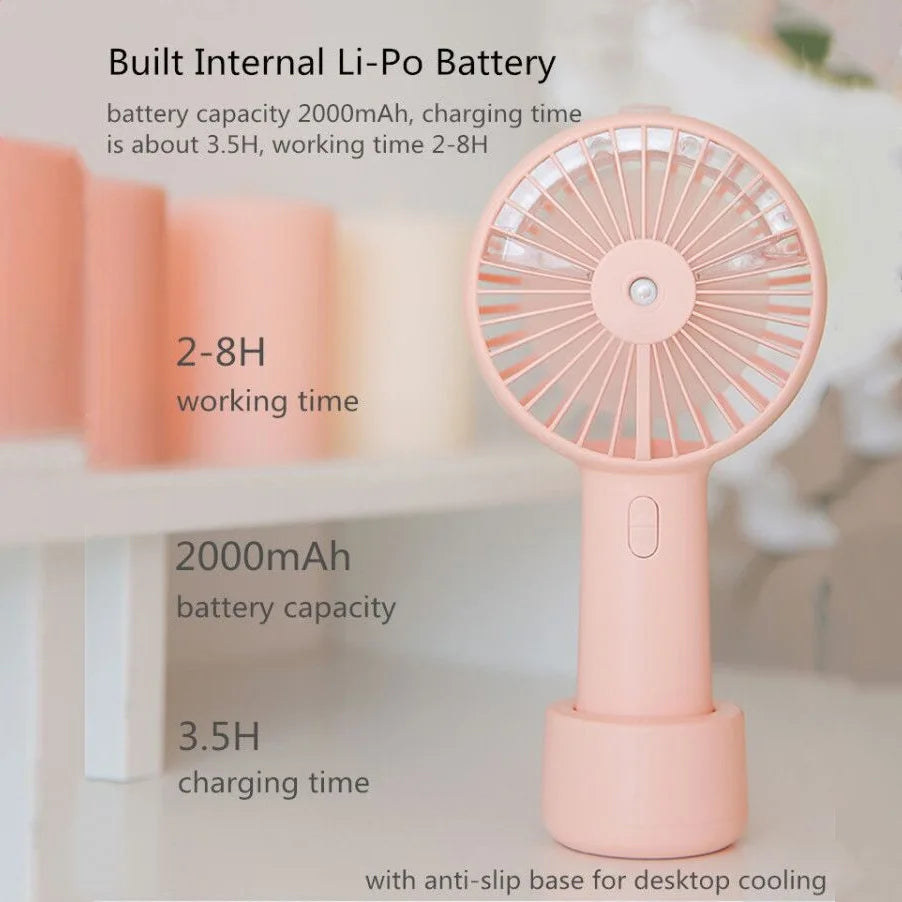 Built Internal Li-Po Battery

battery capacity 2000mAh, charging time is about 3.5H, working time 2-8H

2-8H
working time

2000mAh
battery capacity

3.5H
charging time

with anti-slip base for desktop cooling